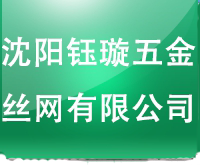 沈阳钰璇五金丝网有限公司